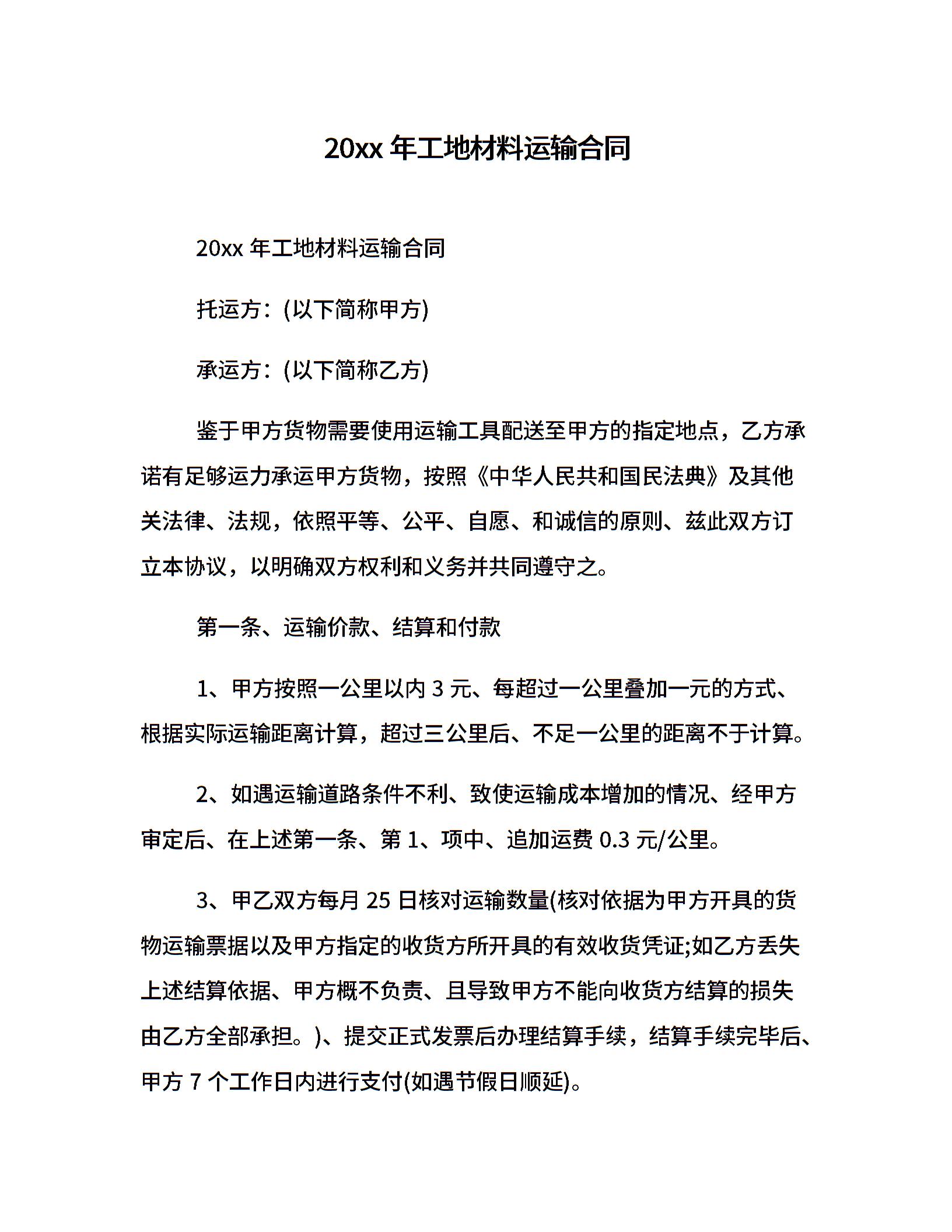 20xx 年工地材料运输合同

20xx 年工地材料运输合同

托运方：(以下简称甲方)

承运方：(以下简称乙方)

鉴于甲方货物需要使用运输工具配送至甲方的指定地点，乙方承诺有足够运力承运甲方货物，按照《中华人民共和国民法典》及其他关法律、法规，依照平等、公平、自愿、和诚信的原则、兹此双方订立本协议，以明确双方权利和义务并共同遵守之。

第一条、运输价款、结算和付款

1、甲方按照一公里以内 3 元、每超过一公里叠加一元的方式、根据实际运输距离计算，超过三公里后、不足一公里的距离不于计算。

2、如遇运输道路条件不利、致使运输成本增加的情况、经甲方审定后、在上述第一条、第 1、项中、追加运费 0.3 元/公里。

3、甲乙双方每月 25 日核对运输数量(核对依据为甲方开具的货物运输票据以及甲方指定的收货方所开具的有效收货凭证;如乙方丢失上述结算依据、甲方概不负责、且导致甲方不能向收货方结算的损失由乙方全部承担。)、提交正式发票后办理结算手续，结算手续完毕后、甲方 7 个工作日内进行支付(如遇节假日顺延)。